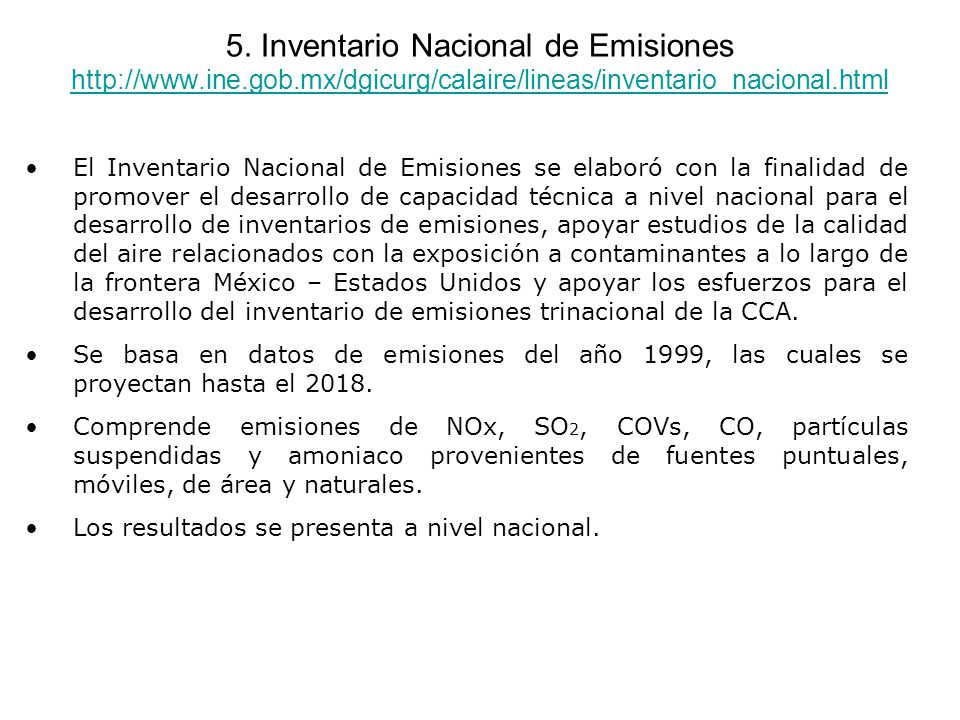 5. Inventario Nacional de Emisiones
http://www.ine.gob.mx/dgicurg/calaire/lineas/inventario_nacional.html

• El Inventario Nacional de Emisiones se elaboró con la finalidad de promover el desarrollo de capacidad técnica a nivel nacional para el desarrollo de inventarios de emisiones, apoyar estudios de la calidad del aire relacionados con la exposición a contaminantes a lo largo de la frontera México – Estados Unidos y apoyar los esfuerzos para el desarrollo del inventario de emisiones trinacional de la CCA.

• Se basa en datos de emisiones del año 1999, las cuales se proyectan hasta el 2018.

• Comprende emisiones de NOx, $SO_2$, COVs, CO, partículas suspendidas y amoniaco provenientes de fuentes puntuales, móviles, de área y naturales.

• Los resultados se presenta a nivel nacional.